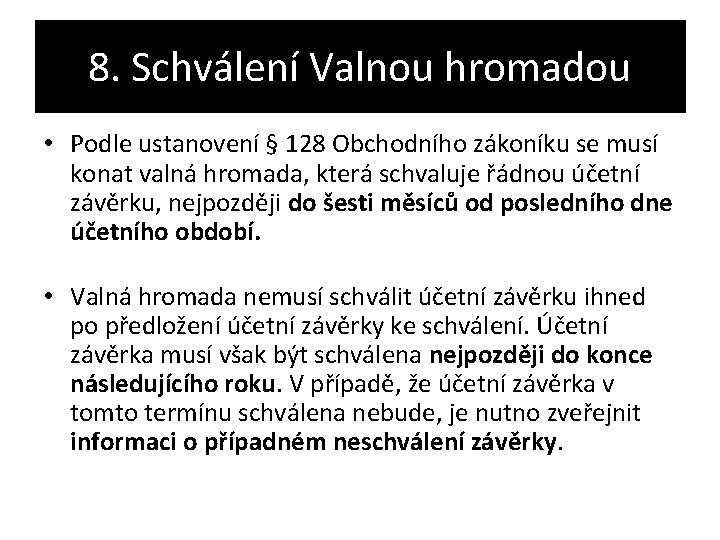 8. Schválení Valnou hromadou

• Podle ustanovení § 128 Obchodního zákoníku se musí konat valná hromada, která schvaluje řádnou účetní závěrku, nejpozději do šesti měsíců od posledního dne účetního období.

• Valná hromada nemusí schválit účetní závěrku ihned po předložení účetní závěrky ke schválení. Účetní závěrka musí však být schválena nejpozději do konce následujícího roku. V případě, že účetní závěrka v tomto termínu schválena nebude, je nutno zveřejnit informaci o případném neschválení závěrky.